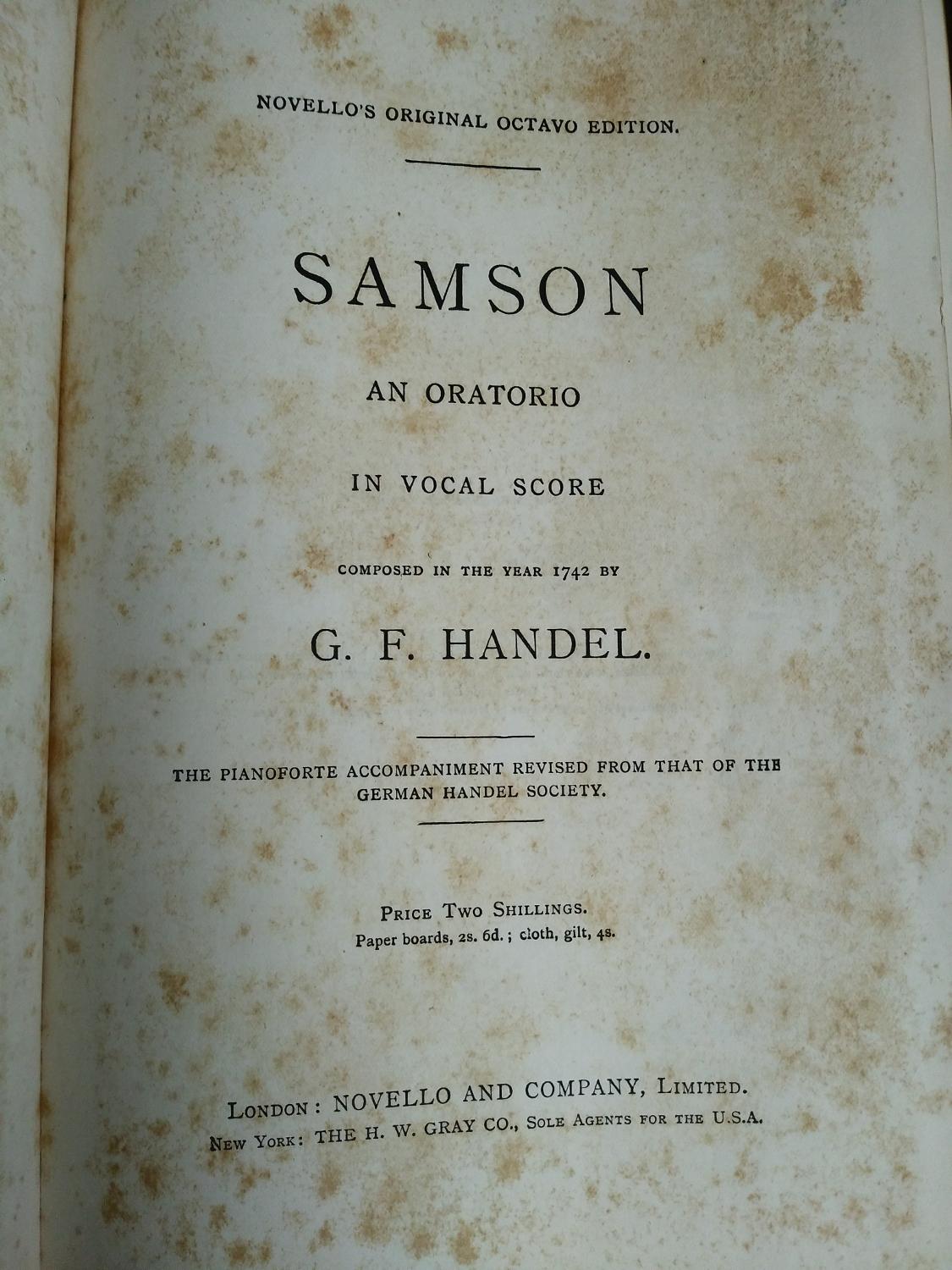 NOVELLO'S ORIGINAL OCTAVO EDITION.

SAMSON

AN ORATORIO

IN VOCAL SCORE

COMPOSED IN THE YEAR 1742 BY

G. F. HANDEL.

THE PIANOFORTE ACCOMPANIMENT REVISED FROM THAT OF THE GERMAN HANDEL SOCIETY.

PRICE TWO SHILLINGS.
Paper boards, 2s. 6d.; cloth, gilt, 4s.

LONDON: NOVELLO AND COMPANY, LIMITED.
NEW YORK: THE H. W. GRAY CO., SOLE AGENTS FOR THE U.S.A.